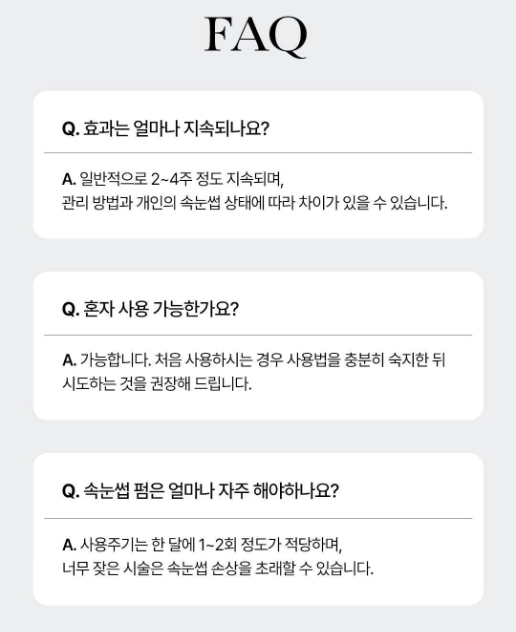 FAQ

Q. 효과는 얼마나 지속되나요?

A. 일반적으로 2~4주 정도 지속되며, 관리 방법과 개인의 속눈썹 상태에 따라 차이가 있을 수 있습니다.

Q. 혼자 사용 가능한가요?

A. 가능합니다. 처음 사용하시는 경우 사용법을 충분히 숙지한 뒤 시도하는 것을 권장해 드립니다.

Q. 속눈썹 펌은 얼마나 자주 해야하나요?

A. 사용주기는 한 달에 1~2회 정도가 적당하며, 너무 잦은 시술은 속눈썹 손상을 초래할 수 있습니다.